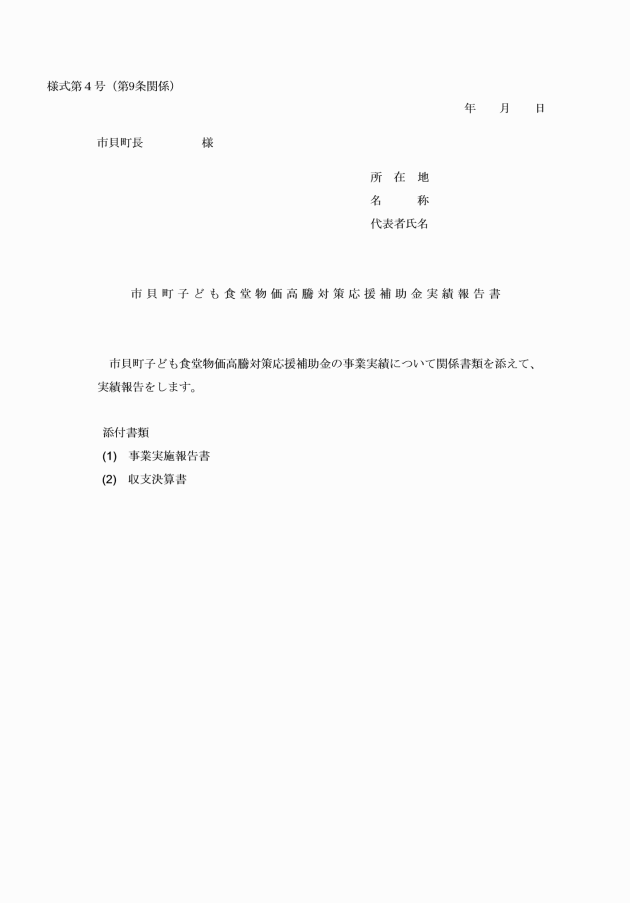 様式第４号（第9条関係）

年　月　日

市貝町長　　　　様

所　在　地
名　　　称
代表者氏名

市貝町子ども食堂物価高騰対策応援補助金実績報告書

市貝町子ども食堂物価高騰対策応援補助金の事業実績について関係書類を添えて、実績報告をします。

添付書類
(1)　事業実施報告書
(2)　収支決算書